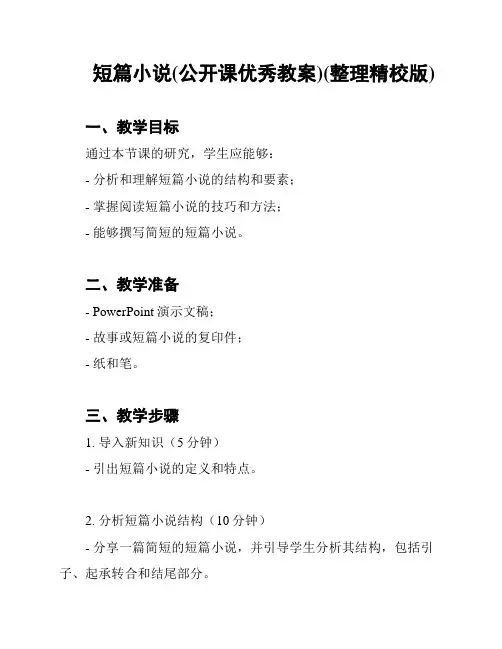 短篇小说(公开课优秀教案)(整理精校版)

一、教学目标

通过本节课的研究，学生应能够：

- 分析和理解短篇小说的结构和要素；

- 掌握阅读短篇小说的技巧和方法；

- 能够撰写简短的短篇小说。

二、教学准备

- PowerPoint 演示文稿；

- 故事或短篇小说的复印件；

- 纸和笔。

三、教学步骤

1. 导入新知识（5 分钟）

- 引出短篇小说的定义和特点。

2. 分析短篇小说结构（10 分钟）

- 分享一篇简短的短篇小说，并引导学生分析其结构，包括引子、起承转合和结尾部分。